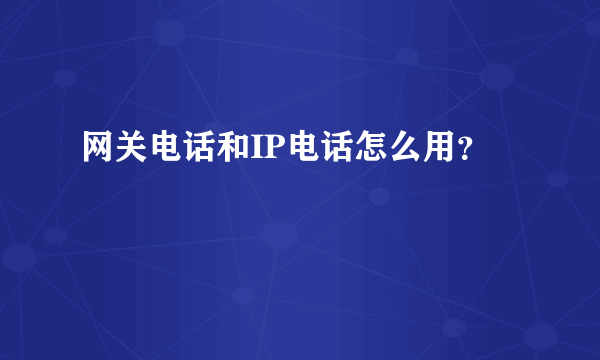 网关电话和IP电话怎么用?